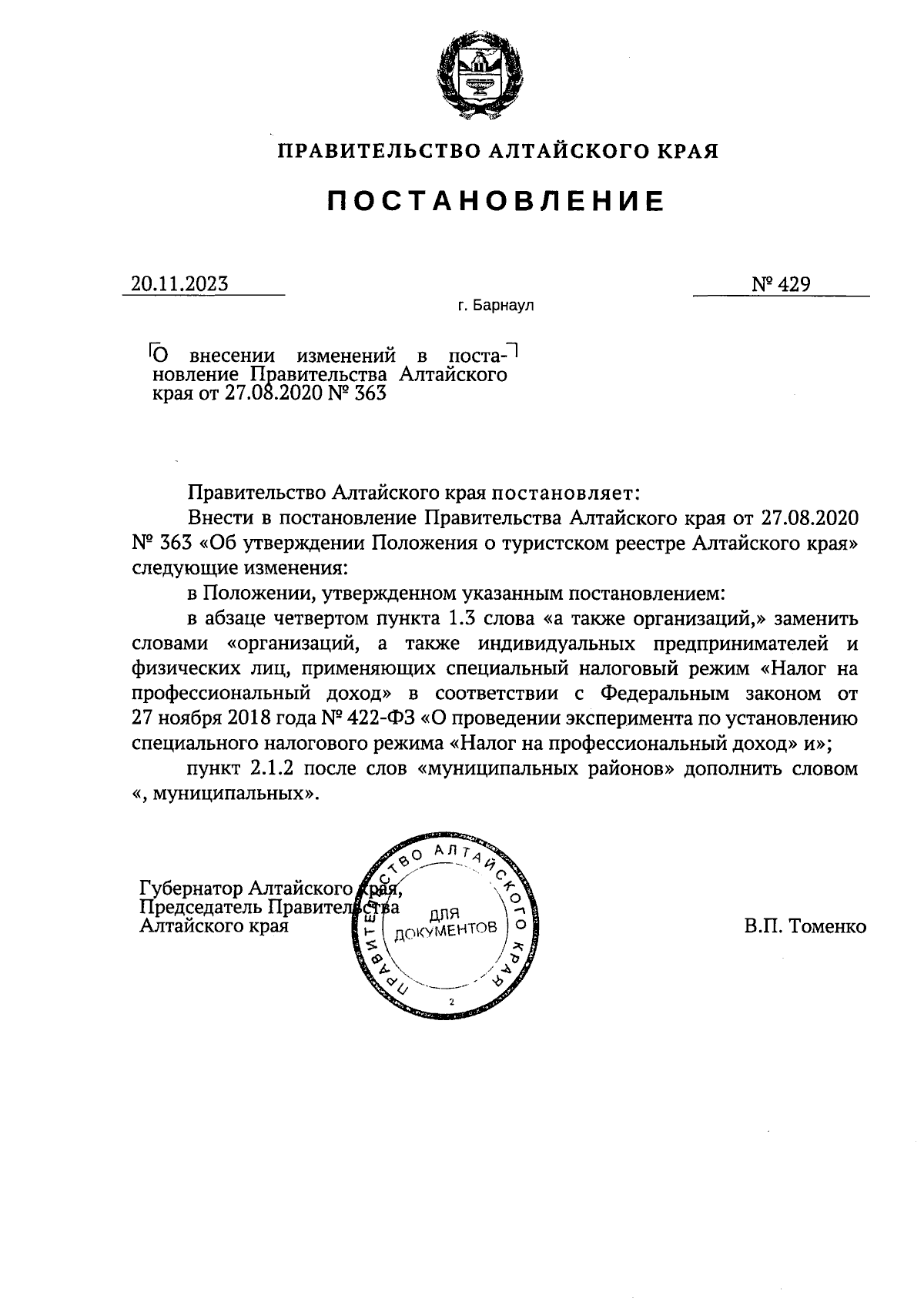 ПРАВИТЕЛЬСТВО АЛТАЙСКОГО КРАЯ

ПОСТАНОВЛЕНИЕ

20.11.2023 № 429

г. Барнаул

О внесении изменений в постановление Правительства Алтайского края от 27.08.2020 № 363

Правительство Алтайского края постановляет:

Внести в постановление Правительства Алтайского края от 27.08.2020 № 363 «Об утверждении Положения о туристском реестре Алтайского края» следующие изменения:

в Положении, утвержденном указанным постановлением:

в абзаце четвертом пункта 1.3 слова «а также организаций,» заменить словами «организаций, а также индивидуальных предпринимателей и физических лиц, применяющих специальный налоговый режим «Налог на профессиональный доход» в соответствии с Федеральным законом от 27 ноября 2018 года № 422-ФЗ «О проведении эксперимента по установлению специального налогового режима «Налог на профессиональный доход» и»;

пункт 2.1.2 после слов «муниципальных районов» дополнить словом «, муниципальных».

Губернатор Алтайского края, Председатель Правительства Алтайского края

ПРАВИТЕЛЬСТВО АЛТАЙСКОГО КРАЯ
ДЛЯ ДОКУМЕНТОВ
2

В.П. Томенко